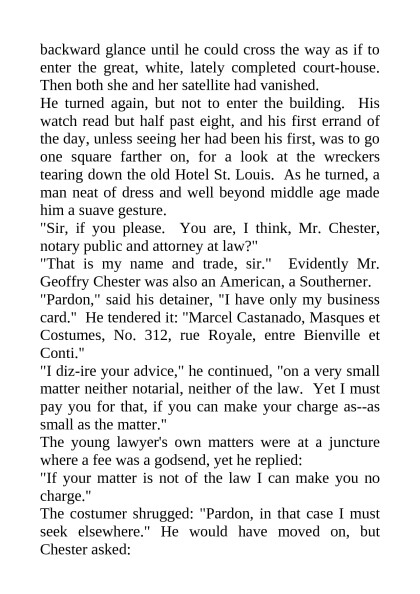 backward glance until he could cross the way as if to enter the great, white, lately completed court-house. Then both she and her satellite had vanished.

He turned again, but not to enter the building. His watch read but half past eight, and his first errand of the day, unless seeing her had been his first, was to go one square farther on, for a look at the wreckers tearing down the old Hotel St. Louis. As he turned, a man neat of dress and well beyond middle age made him a suave gesture.

"Sir, if you please. You are, I think, Mr. Chester, notary public and attorney at law?"

"That is my name and trade, sir." Evidently Mr. Geoffry Chester was also an American, a Southerner.

"Pardon," said his detainer, "I have only my business card." He tendered it: "Marcel Castanado, Masques et Costumes, No. 312, rue Royale, entre Bienville et Conti."

"I diz-ire your advice," he continued, "on a very small matter neither notarial, neither of the law. Yet I must pay you for that, if you can make your charge as--as small as the matter."

The young lawyer's own matters were at a juncture where a fee was a godsend, yet he replied:

"If your matter is not of the law I can make you no charge."

The costumer shrugged: "Pardon, in that case I must seek elsewhere." He would have moved on, but Chester asked: